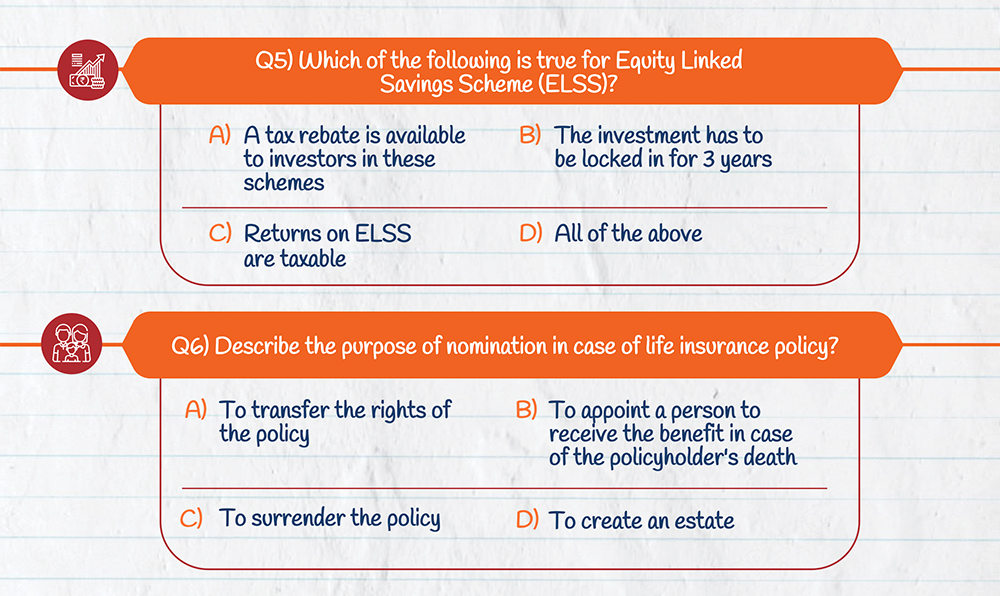 Q5) Which of the following is true for Equity Linked Savings Scheme (ELSS)?

A) A tax rebate is available to investors in these schemes

B) The investment has to be locked in for 3 years

C) Returns on ELSS are taxable

D) All of the above

Q6) Describe the purpose of nomination in case of life insurance policy?

A) To transfer the rights of the policy

B) To appoint a person to receive the benefit in case of the policyholder's death

C) To surrender the policy

D) To create an estate